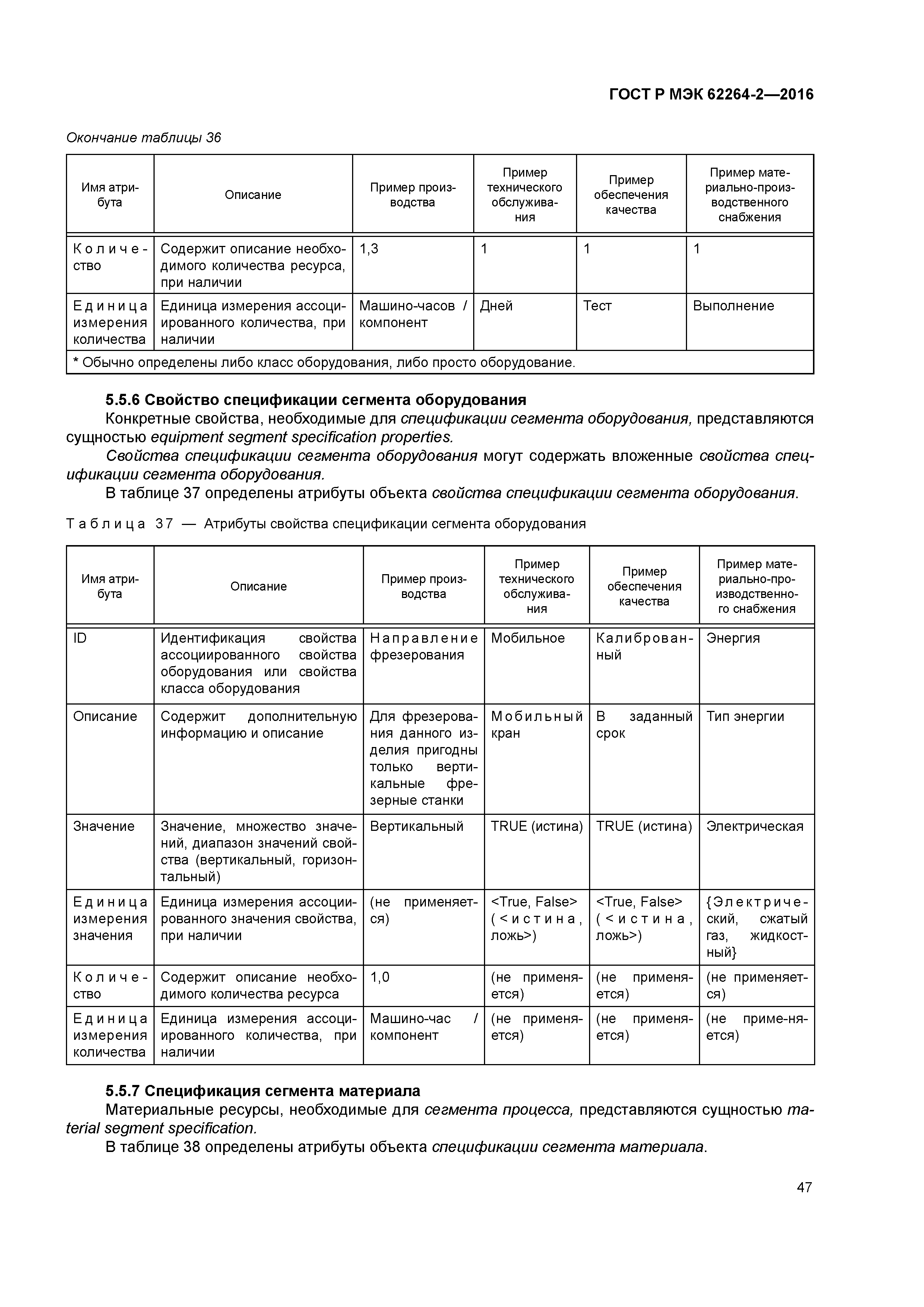 ГОСТ Р МЭК 62264-2—2016

Окончание таблицы 36

| Имя атрибута | Описание | Пример производства | Пример технического обслуживания | Пример обеспечения качества | Пример материально-производственного снабжения |
|---|---|---|---|---|---|
| Количество | Содержит описание необходимого количества ресурса, при наличии | 1,3 | 1 | 1 | 1 |
| Единица измерения количества | Единица измерения ассоциированного количества, при наличии | Машино-часов / компонент | Дней | Тест | Выполнение |
| * Обычно определены либо класс оборудования, либо просто оборудование. | | | | | |

5.5.6 Свойство спецификации сегмента оборудования

Конкретные свойства, необходимые для спецификации сегмента оборудования, представляются сущностью equipment segment specification properties.

Свойства спецификации сегмента оборудования могут содержать вложенные свойства спецификации сегмента оборудования.

В таблице 37 определены атрибуты объекта свойства спецификации сегмента оборудования.

Таблица 37 — Атрибуты свойства спецификации сегмента оборудования

| Имя атрибута | Описание | Пример производства | Пример технического обслуживания | Пример обеспечения качества | Пример материально-производственного снабжения |
|---|---|---|---|---|---|
| ID | Идентификация свойства ассоциированного свойства оборудования или свойства класса оборудования | Направление фрезерования | Мобильное | Калиброванный | Энергия |
| Описание | Содержит дополнительную информацию и описание | Для фрезерования данного изделия пригодны только вертикальные фрезерные станки | Мобильный кран | В заданный срок | Тип энергии |
| Значение | Значение, множество значений, диапазон значений свойства (вертикальный, горизонтальный) | Вертикальный | TRUE (истина) | TRUE (истина) | Электрическая |
| Единица измерения значения | Единица измерения ассоциированного значения свойства, при наличии | (не применяется) | <True, False> (<истина, ложь>) | <True, False> (<истина, ложь>) | {Электрический, сжатый газ, жидкостный} |
| Количество | Содержит описание необходимого количества ресурса | 1,0 | (не применяется) | (не применяется) | (не применяется) |
| Единица измерения количества | Единица измерения ассоциированного количества, при наличии | Машино-час / компонент | (не применяется) | (не применяется) | (не приме-няется) |

5.5.7 Спецификация сегмента материала

Материальные ресурсы, необходимые для сегмента процесса, представляются сущностью material segment specification.

В таблице 38 определены атрибуты объекта спецификации сегмента материала.

47